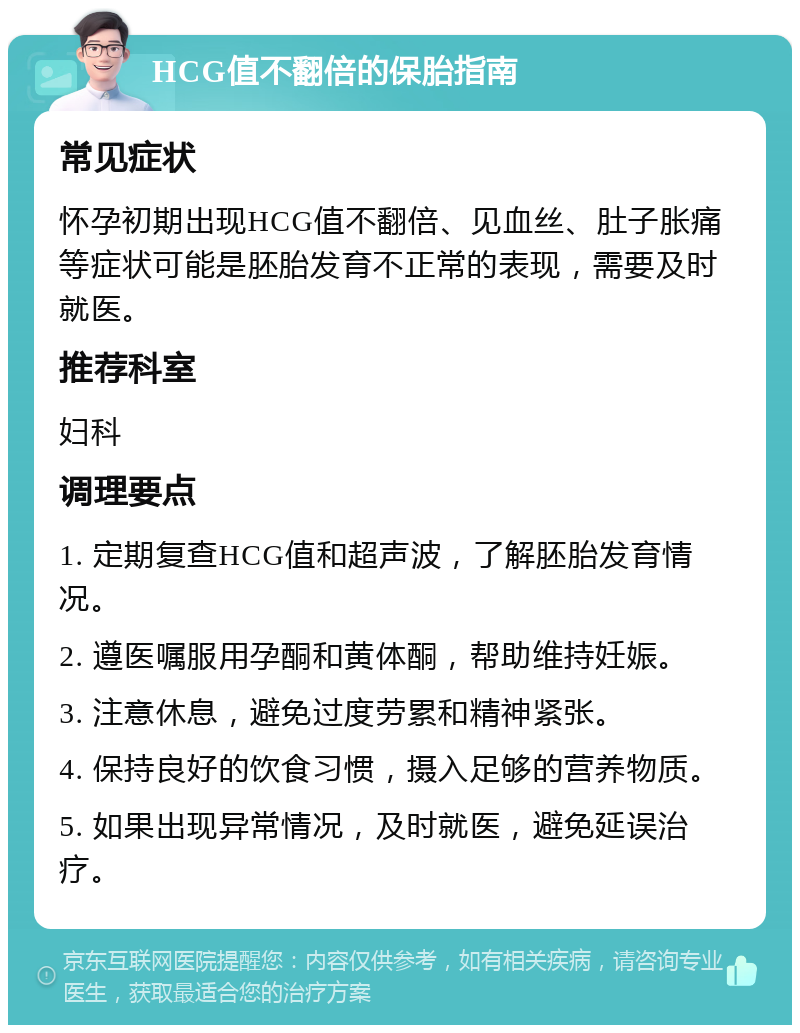 HCG值不翻倍的保胎指南

常见症状

怀孕初期出现HCG值不翻倍、见血丝、肚子胀痛等症状可能是胚胎发育不正常的表现，需要及时就医。

推荐科室

妇科

调理要点

1. 定期复查HCG值和超声波，了解胚胎发育情况。

2. 遵医嘱服用孕酮和黄体酮，帮助维持妊娠。

3. 注意休息，避免过度劳累和精神紧张。

4. 保持良好的饮食习惯，摄入足够的营养物质。

5. 如果出现异常情况，及时就医，避免延误治疗。

京东互联网医院提醒您：内容仅供参考，如有相关疾病，请咨询专业医生，获取最适合您的治疗方案